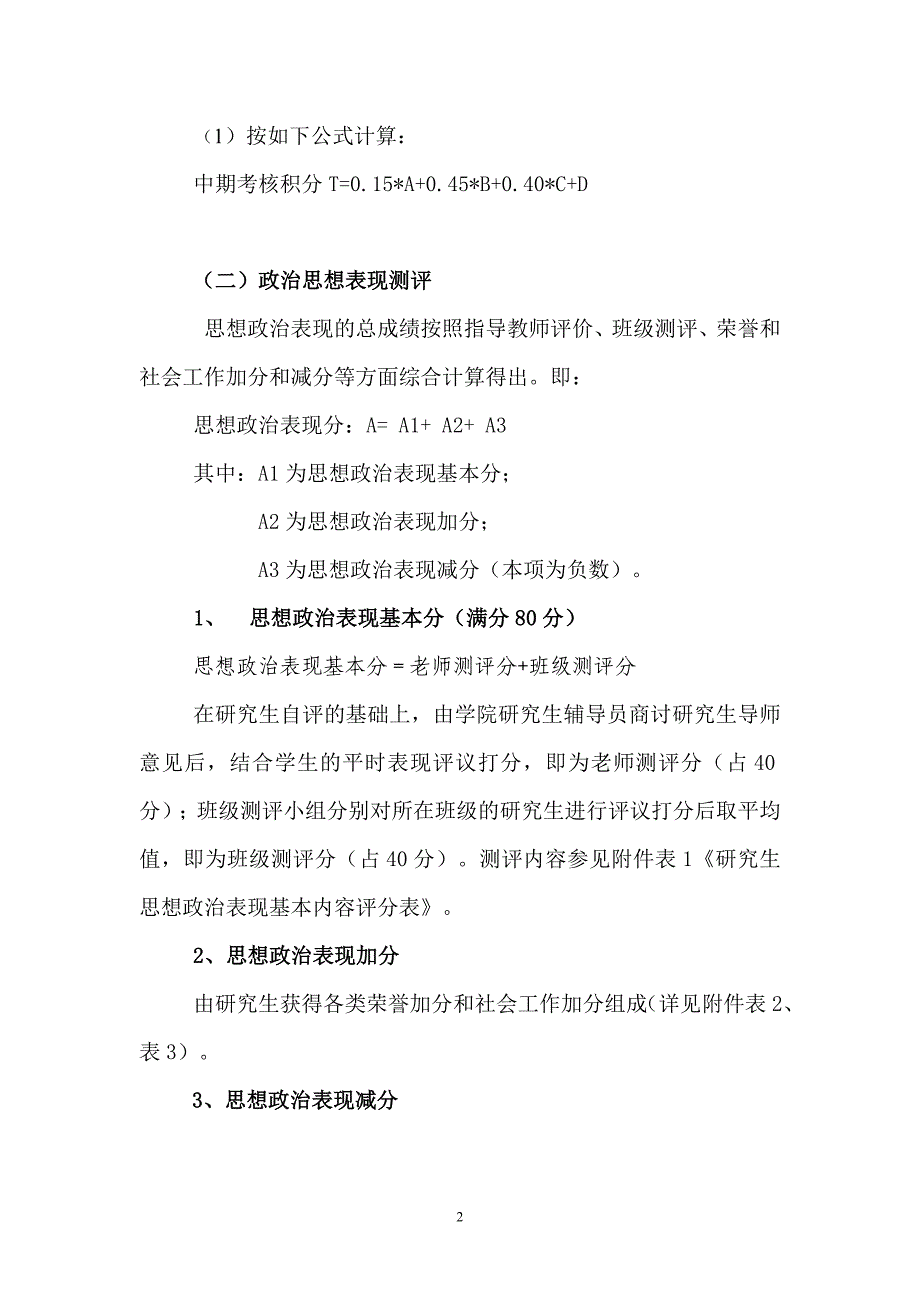 （1）按如下公式计算：

中期考核积分 T=0.15*A+0.45*B+0.40*C+D

（二）政治思想表现测评

思想政治表现的总成绩按照指导教师评价、班级测评、荣誉和社会工作加分和减分等方面综合计算得出。即：

思想政治表现分：A= A1+ A2+ A3

其中：A1 为思想政治表现基本分；

A2 为思想政治表现加分；

A3 为思想政治表现减分（本项为负数）。

1、 思想政治表现基本分（满分 80 分）

思想政治表现基本分 = 老师测评分+班级测评分

在研究生自评的基础上，由学院研究生辅导员商讨研究生导师意见后，结合学生的平时表现评议打分，即为老师测评分（占 40 分）；班级测评小组分别对所在班级的研究生进行评议打分后取平均值，即为班级测评分（占 40 分）。测评内容参见附件表 1《研究生思想政治表现基本内容评分表》。

2、思想政治表现加分

由研究生获得各类荣誉加分和社会工作加分组成(详见附件表 2、表 3）。

3、思想政治表现减分

2